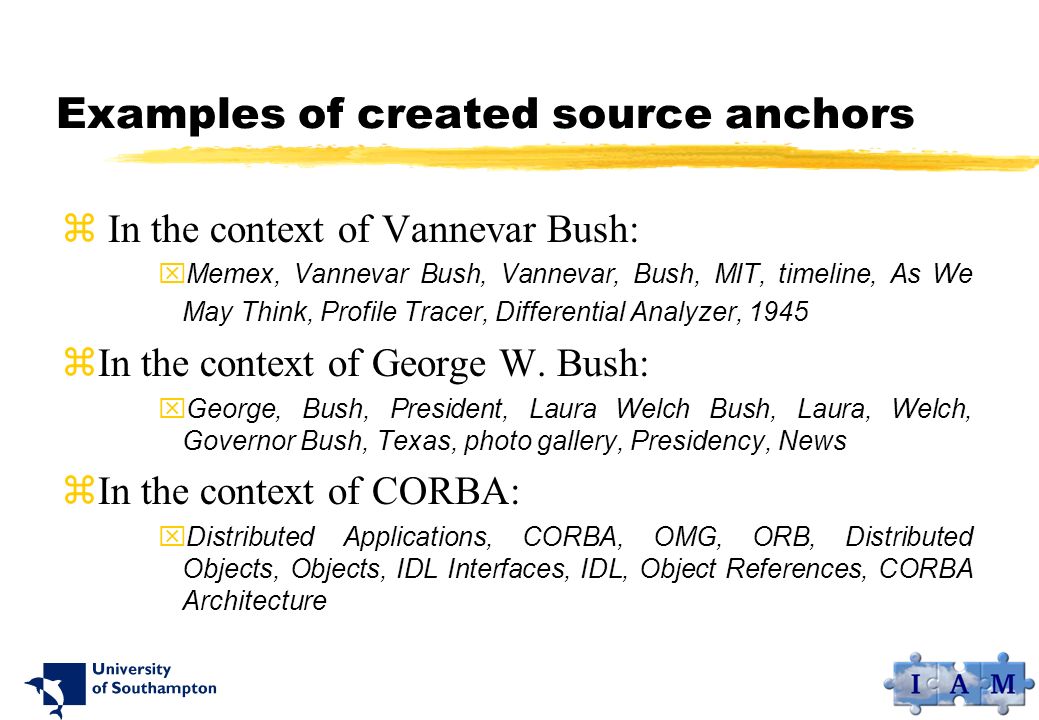 Examples of created source anchors

In the context of Vannevar Bush:

Memex, Vannevar Bush, Vannevar, Bush, MIT, timeline, As We May Think, Profile Tracer, Differential Analyzer, 1945

In the context of George W. Bush:

George, Bush, President, Laura Welch Bush, Laura, Welch, Governor Bush, Texas, photo gallery, Presidency, News

In the context of CORBA:

Distributed Applications, CORBA, OMG, ORB, Distributed Objects, Objects, IDL Interfaces, IDL, Object References, CORBA Architecture

University of Southampton

I A M